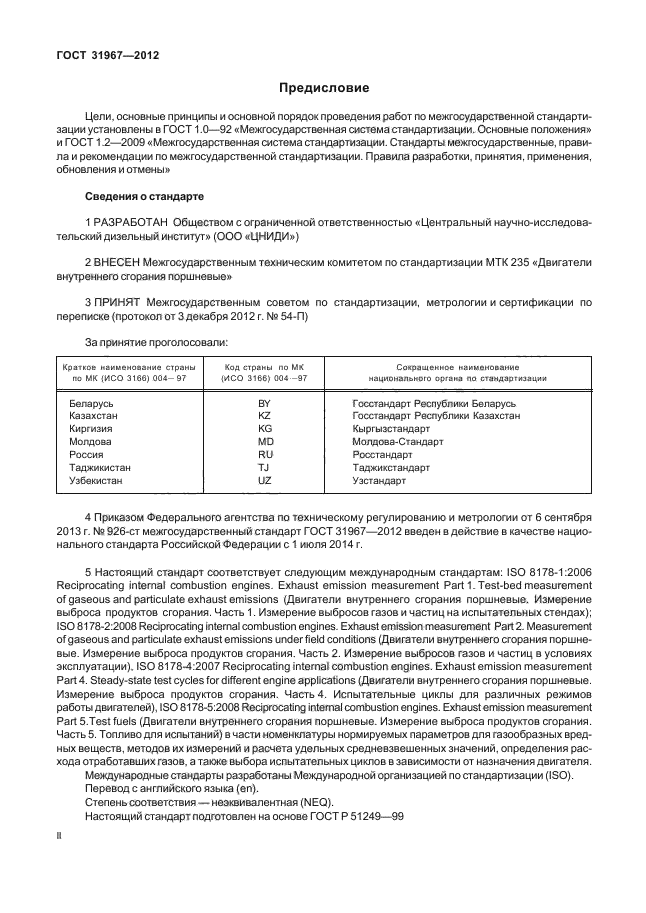 ГОСТ 31967—2012

Предисловие

Цели, основные принципы и основной порядок проведения работ по межгосударственной стандартизации установлены в ГОСТ 1.0—92 «Межгосударственная система стандартизации. Основные положения» и ГОСТ 1.2—2009 «Межгосударственная система стандартизации. Стандарты межгосударственные, правила и рекомендации по межгосударственной стандартизации. Правила разработки, принятия, применения, обновления и отмены»

Сведения о стандарте

1 РАЗРАБОТАН Обществом с ограниченной ответственностью «Центральный научно-исследовательский дизельный институт» (ООО «ЦНИДИ»)

2 ВНЕСЕН Межгосударственным техническим комитетом по стандартизации МТК 235 «Двигатели внутреннего сгорания поршневые»

3 ПРИНЯТ Межгосударственным советом по стандартизации, метрологии и сертификации по переписке (протокол от 3 декабря 2012 г. № 54-П)

За принятие проголосовали:

| Краткое наименование страны по МК (ИСО 3166) 004—97 | Код страны по МК (ИСО 3166) 004—97 | Сокращенное наименование национального органа по стандартизации |
|---|---|---|
| Беларусь | BY | Госстандарт Республики Беларусь |
| Казахстан | KZ | Госстандарт Республики Казахстан |
| Киргизия | KG | Кыргызстандарт |
| Молдова | MD | Молдова-Стандарт |
| Россия | RU | Росстандарт |
| Таджикистан | TJ | Таджикстандарт |
| Узбекистан | UZ | Узстандарт |

4 Приказом Федерального агентства по техническому регулированию и метрологии от 6 сентября 2013 г. № 926-ст межгосударственный стандарт ГОСТ 31967—2012 введен в действие в качестве национального стандарта Российской Федерации с 1 июля 2014 г.

5 Настоящий стандарт соответствует следующим международным стандартам: ISO 8178-1:2006 Reciprocating internal combustion engines. Exhaust emission measurement Part 1. Test-bed measurement of gaseous and particulate exhaust emissions (Двигатели внутреннего сгорания поршневые. Измерение выброса продуктов сгорания. Часть 1. Измерение выбросов газов и частиц на испытательных стендах); ISO 8178-2:2008 Reciprocating internal combustion engines. Exhaust emission measurement Part 2. Measurement of gaseous and particulate exhaust emissions under field conditions (Двигатели внутреннего сгорания поршневые. Измерение выброса продуктов сгорания. Часть 2. Измерение выбросов газов и частиц в условиях эксплуатации), ISO 8178-4:2007 Reciprocating internal combustion engines. Exhaust emission measurement Part 4. Steady-state test cycles for different engine applications (Двигатели внутреннего сгорания поршневые. Измерение выброса продуктов сгорания. Часть 4. Испытательные циклы для различных режимов работы двигателей), ISO 8178-5:2008 Reciprocating internal combustion engines. Exhaust emission measurement Part 5.Test fuels (Двигатели внутреннего сгорания поршневые. Измерение выброса продуктов сгорания. Часть 5. Топливо для испытаний) в части номенклатуры нормируемых параметров для газообразных вредных веществ, методов их измерений и расчета удельных средневзвешенных значений, определения расхода отработавших газов, а также выбора испытательных циклов в зависимости от назначения двигателя.
Международные стандарты разработаны Международной организацией по стандартизации (ISO).
Перевод с английского языка (en).
Степень соответствия — неэквивалентная (NEQ).
Настоящий стандарт подготовлен на основе ГОСТ Р 51249—99

II